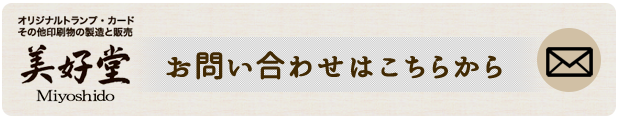 オリジナルトランプ・カード
その他印刷物の製造と販売
美好堂
Miyoshido

お問い合わせはこちらから